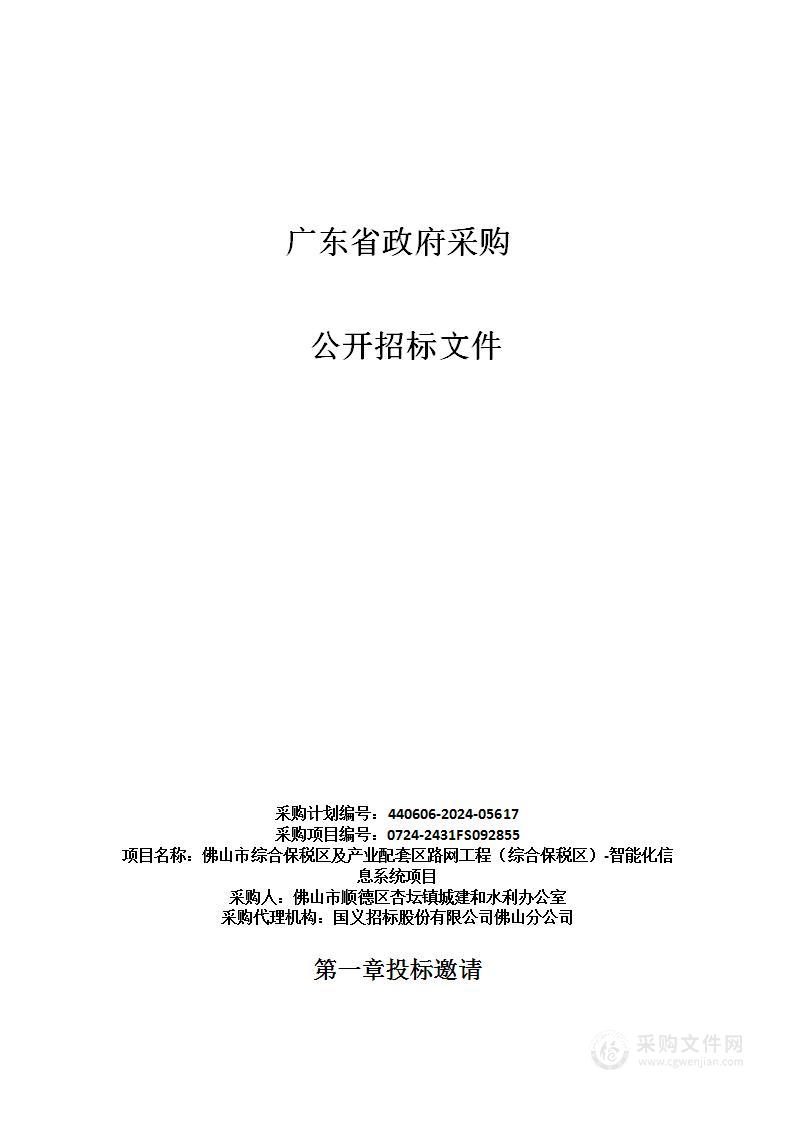 广东省政府采购

公开招标文件

采购计划编号：440606-2024-05617
采购项目编号：0724-2431FS092855
项目名称：佛山市综合保税区及产业配套区路网工程（综合保税区）-智能化信息系统项目
采购人：佛山市顺德区杏坛镇城建和水利办公室
采购代理机构：国义招标股份有限公司佛山分公司

第一章投标邀请

采购文件网
www.cgwenjian.com